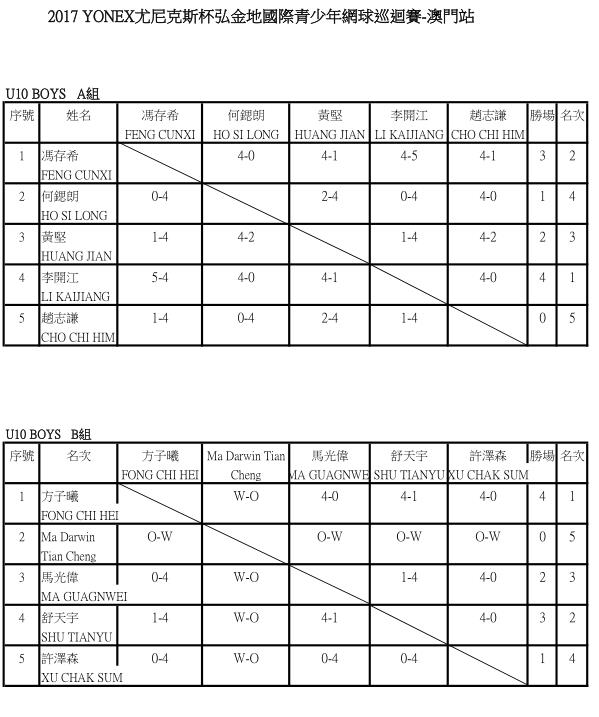 2017 YONEX尤尼克斯杯弘金地國際青少年網球巡迴賽-澳門站

U10 BOYS A組

| 序號 | 姓名 | 馮存希 FENG CUNXI | 何鍶朗 HO SI LONG | 黃堅 HUANG JIAN | 李開江 LI KAIJIANG | 趙志謙 CHO CHI HIM | 勝場 | 名次 |
|---|---|---|---|---|---|---|---|---|
| 1 | 馮存希 FENG CUNXI | | 4-0 | 4-1 | 4-5 | 4-1 | 3 | 2 |
| 2 | 何鍶朗 HO SI LONG | 0-4 | | 2-4 | 0-4 | 4-0 | 1 | 4 |
| 3 | 黃堅 HUANG JIAN | 1-4 | 4-2 | | 1-4 | 4-2 | 2 | 3 |
| 4 | 李開江 LI KAIJIANG | 5-4 | 4-0 | 4-1 | | 4-0 | 4 | 1 |
| 5 | 趙志謙 CHO CHI HIM | 1-4 | 0-4 | 2-4 | 1-4 | | 0 | 5 |

U10 BOYS B組

| 序號 | 名次 | 方子曦 FONG CHI HEI | Ma Darwin Tian Cheng | 馬光偉 MA GUAGNWEI | 舒天宇 SHU TIANYU | 許澤森 XU CHAK SUM | 勝場 | 名次 |
|---|---|---|---|---|---|---|---|---|
| 1 | 方子曦 FONG CHI HEI | | W-O | 4-0 | 4-1 | 4-0 | 4 | 1 |
| 2 | Ma Darwin Tian Cheng | O-W | | O-W | O-W | O-W | 0 | 5 |
| 3 | 馬光偉 MA GUAGNWEI | 0-4 | W-O | | 1-4 | 4-0 | 2 | 3 |
| 4 | 舒天宇 SHU TIANYU | 1-4 | W-O | 4-1 | | 4-0 | 3 | 2 |
| 5 | 許澤森 XU CHAK SUM | 0-4 | W-O | 0-4 | 0-4 | | 1 | 4 |